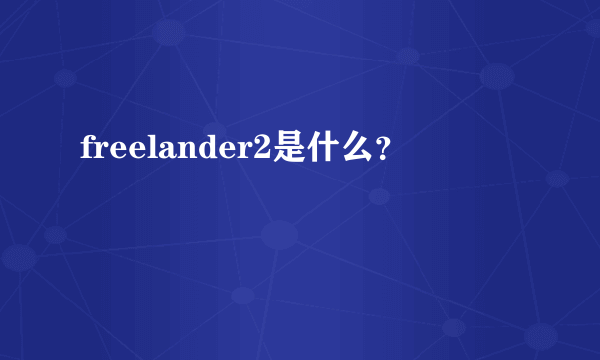 freelander2是什么？